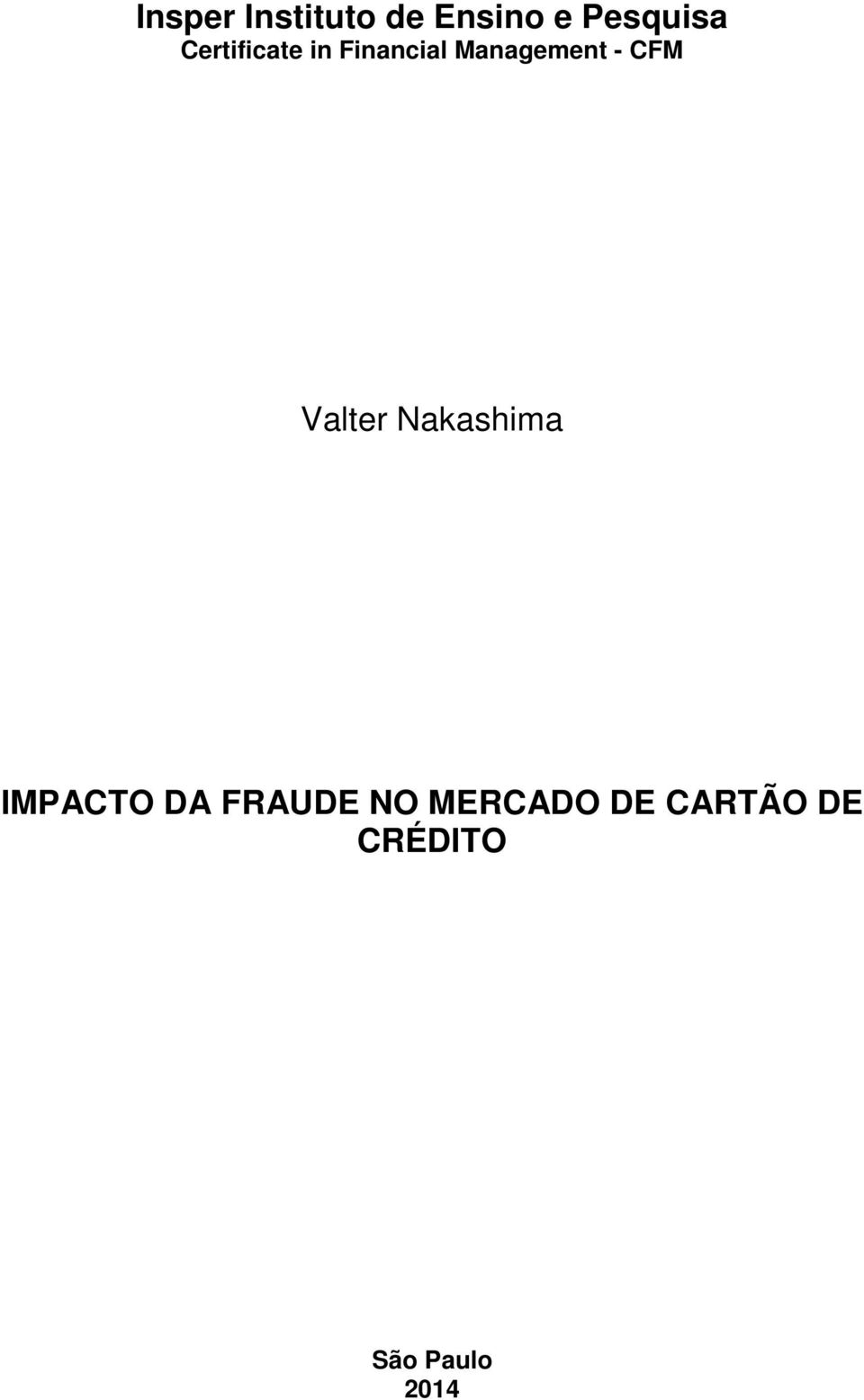 Insper Instituto de Ensino e Pesquisa
Certificate in Financial Management - CFM

Valter Nakashima

IMPACTO DA FRAUDE NO MERCADO DE CARTÃO DE CRÉDITO

São Paulo
2014